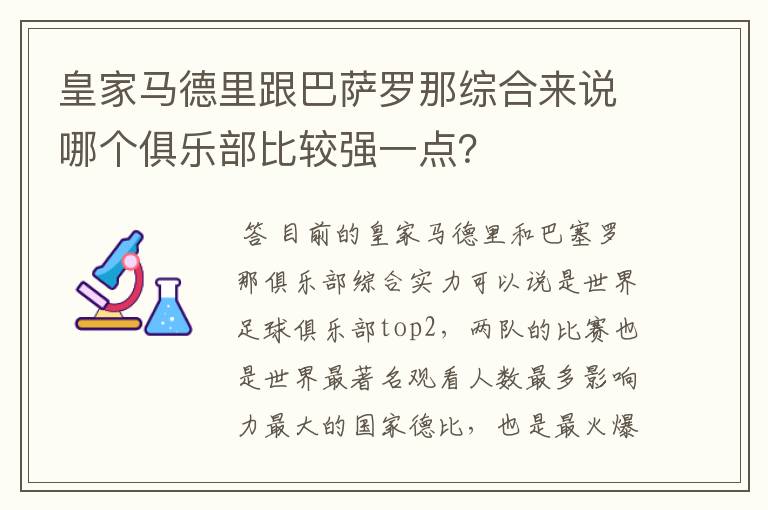 皇家马德里跟巴萨罗那综合来说哪个俱乐部比较强一点?

答 目前的皇家马德里和巴塞罗那俱乐部综合实力可以说是世界足球俱乐部top2，两队的比赛也是世界最著名观看人数最多影响力最大的国家德比，也是最火爆